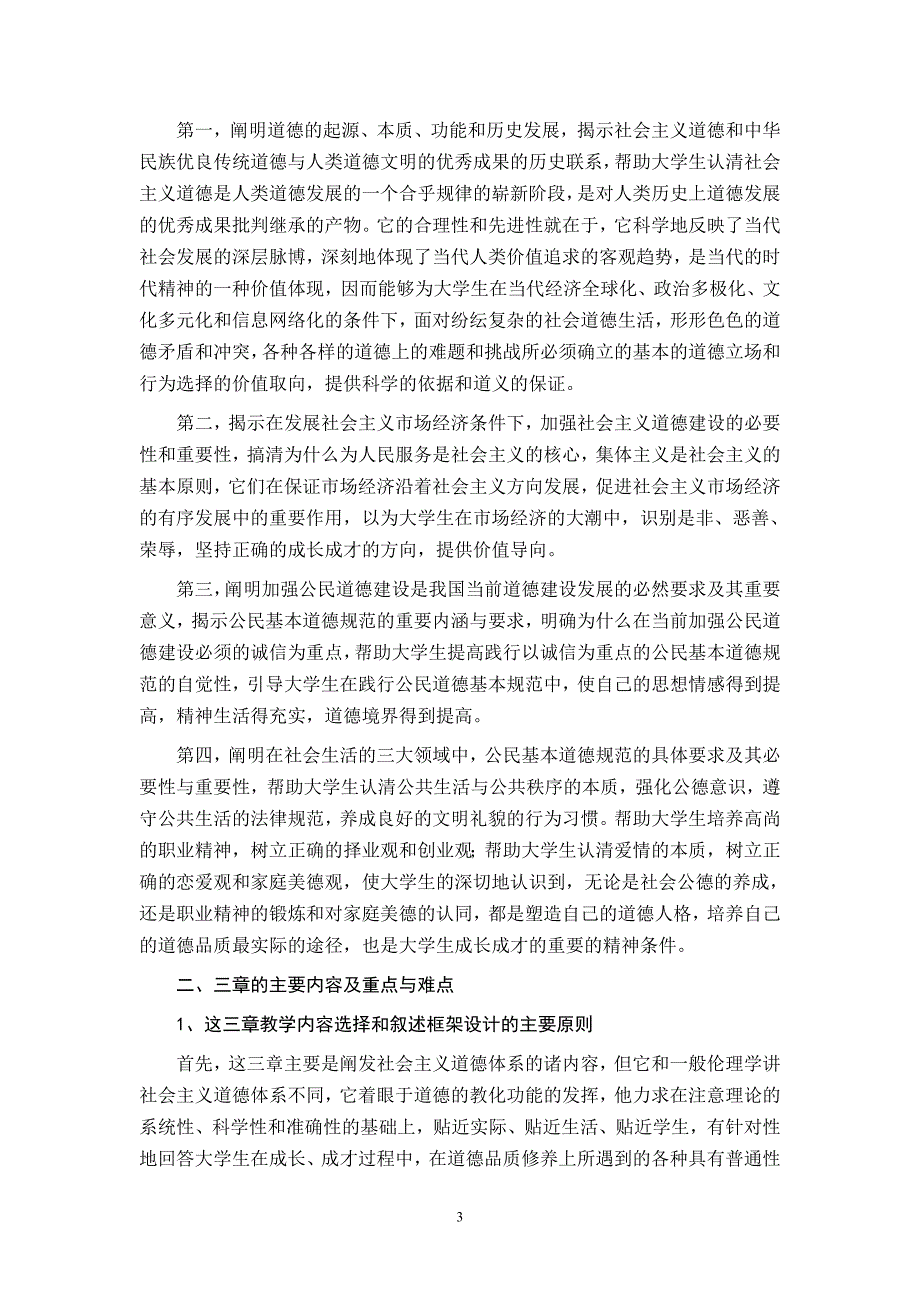 第一，阐明道德的起源、本质、功能和历史发展，揭示社会主义道德和中华民族优良传统道德与人类道德文明的优秀成果的历史联系，帮助大学生认清社会主义道德是人类道德发展的一个合乎规律的崭新阶段，是对人类历史上道德发展的优秀成果批判继承的产物。它的合理性和先进性就在于，它科学地反映了当代社会发展的深层脉博，深刻地体现了当代人类价值追求的客观趋势，是当代的时代精神的一种价值体现，因而能够为大学生在当代经济全球化、政治多极化、文化多元化和信息网络化的条件下，面对纷纭复杂的社会道德生活，形形色色的道德矛盾和冲突，各种各样的道德上的难题和挑战所必须确立的基本的道德立场和行为选择的价值取向，提供科学的依据和道义的保证。

第二，揭示在发展社会主义市场经济条件下，加强社会主义道德建设的必要性和重要性，搞清为什么为人民服务是社会主义的核心，集体主义是社会主义的基本原则，它们在保证市场经济沿着社会主义方向发展，促进社会主义市场经济的有序发展中的重要作用，以为大学生在市场经济的大潮中，识别是非、恶善、荣辱，坚持正确的成长成才的方向，提供价值导向。

第三，阐明加强公民道德建设是我国当前道德建设发展的必然要求及其重要意义，揭示公民基本道德规范的重要内涵与要求，明确为什么在当前加强公民道德建设必须的诚信为重点，帮助大学生提高践行以诚信为重点的公民基本道德规范的自觉性，引导大学生在践行公民道德基本规范中，使自己的思想情感得到提高，精神生活得充实，道德境界得到提高。

第四，阐明在社会生活的三大领域中，公民基本道德规范的具体要求及其必要性与重要性，帮助大学生认清公共生活与公共秩序的本质，强化公德意识，遵守公共生活的法律规范，养成良好的文明礼貌的行为习惯。帮助大学生培养高尚的职业精神，树立正确的择业观和创业观;帮助大学生认清爱情的本质，树立正确的恋爱观和家庭美德观，使大学生的深切地认识到，无论是社会公德的养成，还是职业精神的锻炼和对家庭美德的认同，都是塑造自己的道德人格，培养自己的道德品质最实际的途径，也是大学生成长成才的重要的精神条件。

二、三章的主要内容及重点与难点

1、这三章教学内容选择和叙述框架设计的主要原则

首先，这三章主要是阐发社会主义道德体系的诸内容，但它和一般伦理学讲社会主义道德体系不同，它着眼于道德的教化功能的发挥，他力求在注意理论的系统性、科学性和准确性的基础上，贴近实际、贴近生活、贴近学生，有针对性地回答大学生在成长、成才过程中，在道德品质修养上所遇到的各种具有普通性

3